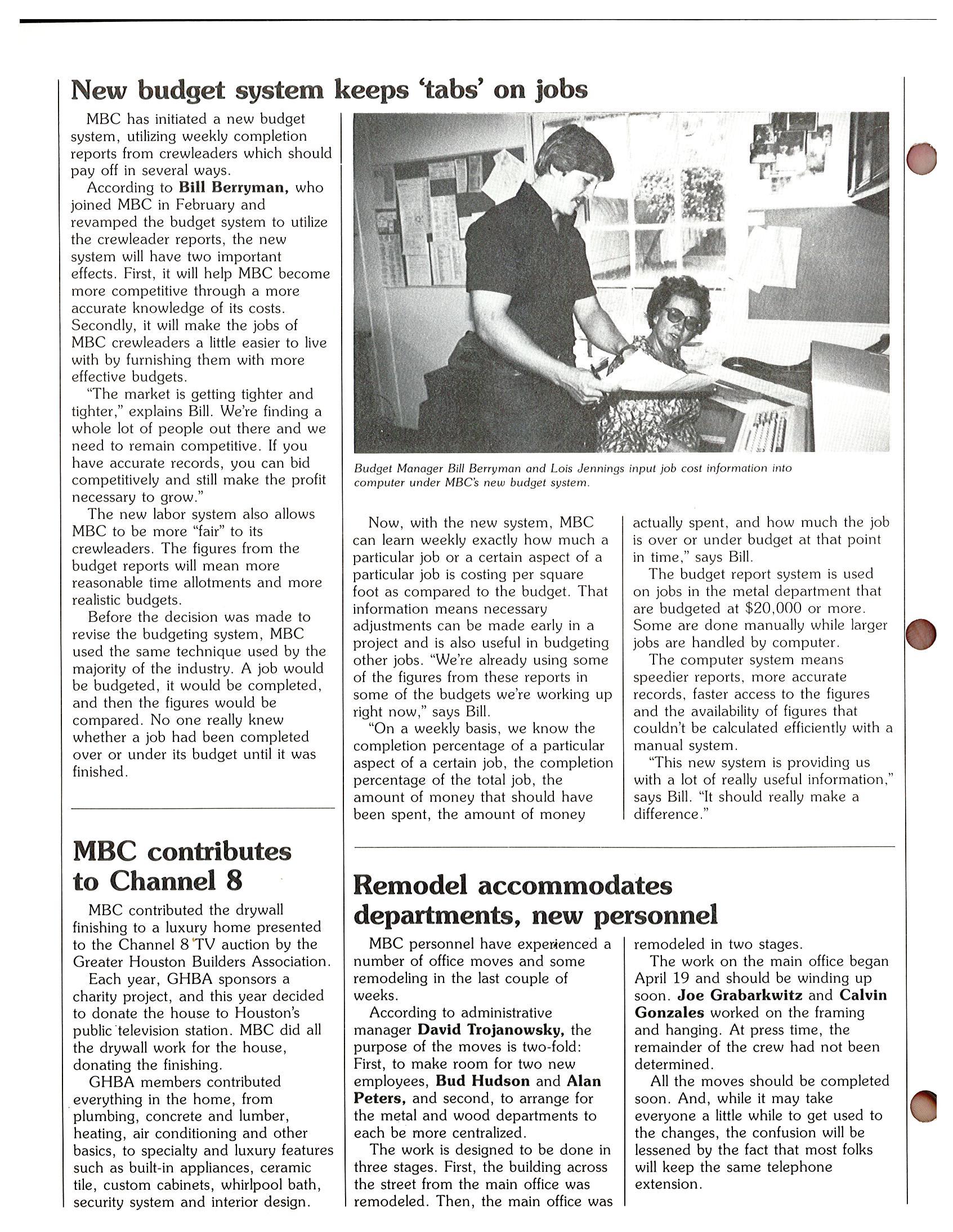 New budget system keeps 'tabs' on jobs

MBC has initiated a new budget system, utilizing weekly completion reports from crewleaders which should pay off in several ways.

According to Bill Berryman, who joined MBC in February and revamped the budget system to utilize the crewleader reports, the new system will have two important effects. First, it will help MBC become more competitive through a more accurate knowledge of its costs. Secondly, it will make the jobs of MBC crewleaders a little easier to live with by furnishing them with more effective budgets.

"The market is getting tighter and tighter," explains Bill. We're finding a whole lot of people out there and we need to remain competitive. If you have accurate records, you can bid competitively and still make the profit necessary to grow."

The new labor system also allows MBC to be more "fair" to its crewleaders. The figures from the budget reports will mean more reasonable time allotments and more realistic budgets.

Before the decision was made to revise the budgeting system, MBC used the same technique used by the majority of the industry. A job would be budgeted, it would be completed, and then the figures would be compared. No one really knew whether a job had been completed over or under its budget until it was finished.

Budget Manager Bill Berryman and Lois Jennings input job cost information into computer under MBC's new budget system.

Now, with the new system, MBC can learn weekly exactly how much a particular job or a certain aspect of a particular job is costing per square foot as compared to the budget. That information means necessary adjustments can be made early in a project and is also useful in budgeting other jobs. "We're already using some of the figures from these reports in some of the budgets we're working up right now," says Bill.

"On a weekly basis, we know the completion percentage of a particular aspect of a certain job, the completion percentage of the total job, the amount of money that should have been spent, the amount of money actually spent, and how much the job is over or under budget at that point in time," says Bill.

The budget report system is used on jobs in the metal department that are budgeted at $20,000 or more. Some are done manually while larger jobs are handled by computer.

The computer system means speedier reports, more accurate records, faster access to the figures and the availability of figures that couldn't be calculated efficiently with a manual system.

"This new system is providing us with a lot of really useful information," says Bill. "It should really make a difference."

MBC contributes to Channel 8

MBC contributed the drywall finishing to a luxury home presented to the Channel 8 TV auction by the Greater Houston Builders Association.

Each year, GHBA sponsors a charity project, and this year decided to donate the house to Houston's public television station. MBC did all the drywall work for the house, donating the finishing.

GHBA members contributed everything in the home, from plumbing, concrete and lumber, heating, air conditioning and other basics, to specialty and luxury features such as built-in appliances, ceramic tile, custom cabinets, whirlpool bath, security system and interior design.

Remodel accommodates departments, new personnel

MBC personnel have experienced a number of office moves and some remodeling in the last couple of weeks.

According to administrative manager David Trojanowsky, the purpose of the moves is two-fold: First, to make room for two new employees, Bud Hudson and Alan Peters, and second, to arrange for the metal and wood departments to each be more centralized.

The work is designed to be done in three stages. First, the building across the street from the main office was remodeled. Then, the main office was remodeled in two stages.

The work on the main office began April 19 and should be winding up soon. Joe Grabarkwitz and Calvin Gonzales worked on the framing and hanging. At press time, the remainder of the crew had not been determined.

All the moves should be completed soon. And, while it may take everyone a little while to get used to the changes, the confusion will be lessened by the fact that most folks will keep the same telephone extension.